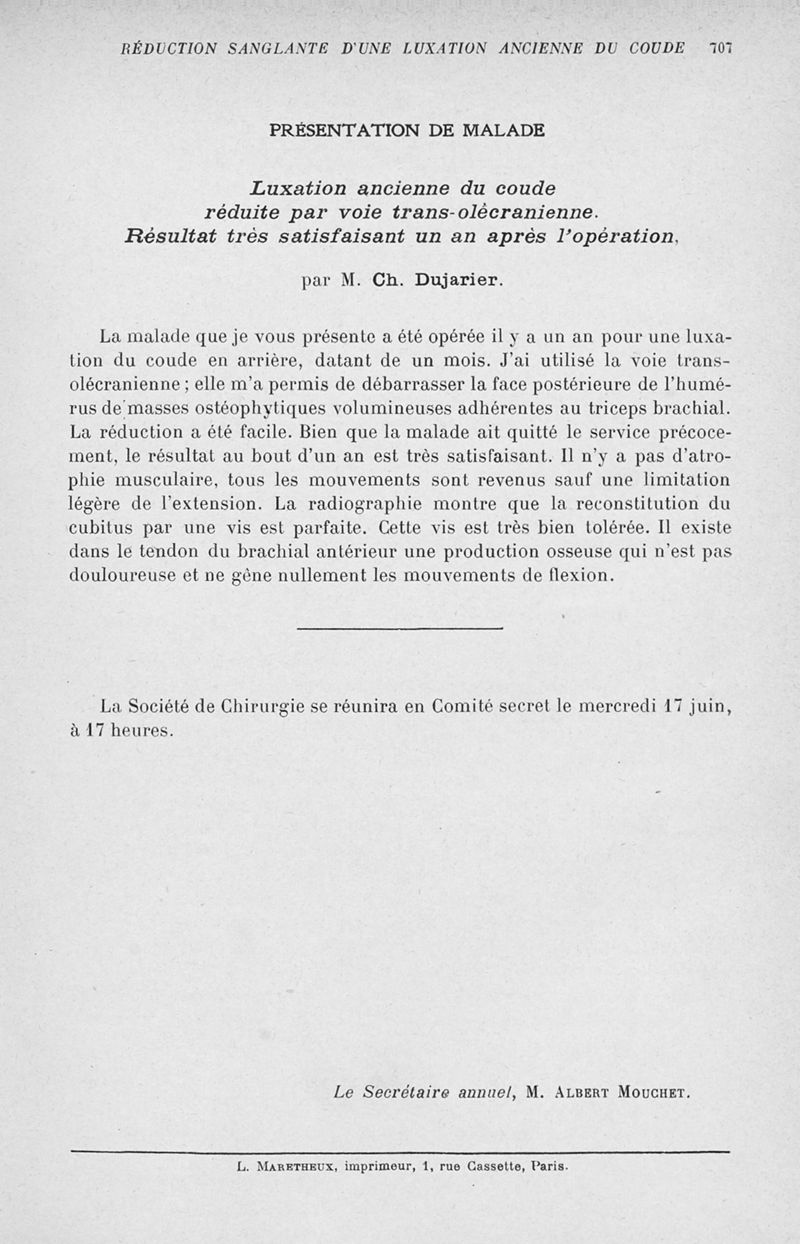 RÉDUCTION SANGLANTE D'UNE LUXATION ANCIENNE DU COUDE 707

PRÉSENTATION DE MALADE

Luxation ancienne du coude réduite par voie trans-olécranienne. Résultat très satisfaisant un an après l'opération,

par M. Ch. Dujarier.

La malade que je vous présente a été opérée il y a un an pour une luxation du coude en arrière, datant de un mois. J'ai utilisé la voie trans-olécranienne ; elle m'a permis de débarrasser la face postérieure de l'humérus de masses ostéophytiques volumineuses adhérentes au triceps brachial. La réduction a été facile. Bien que la malade ait quitté le service précocement, le résultat au bout d'un an est très satisfaisant. Il n'y a pas d'atrophie musculaire, tous les mouvements sont revenus sauf une limitation légère de l'extension. La radiographie montre que la reconstitution du cubitus par une vis est parfaite. Cette vis est très bien tolérée. Il existe dans le tendon du brachial antérieur une production osseuse qui n'est pas douloureuse et ne gêne nullement les mouvements de flexion.

La Société de Chirurgie se réunira en Comité secret le mercredi 17 juin, à 17 heures.

Le Secrétaire annuel, M. Albert Mouchet.

L. Maretheux, imprimeur, 1, rue Cassette, Paris.